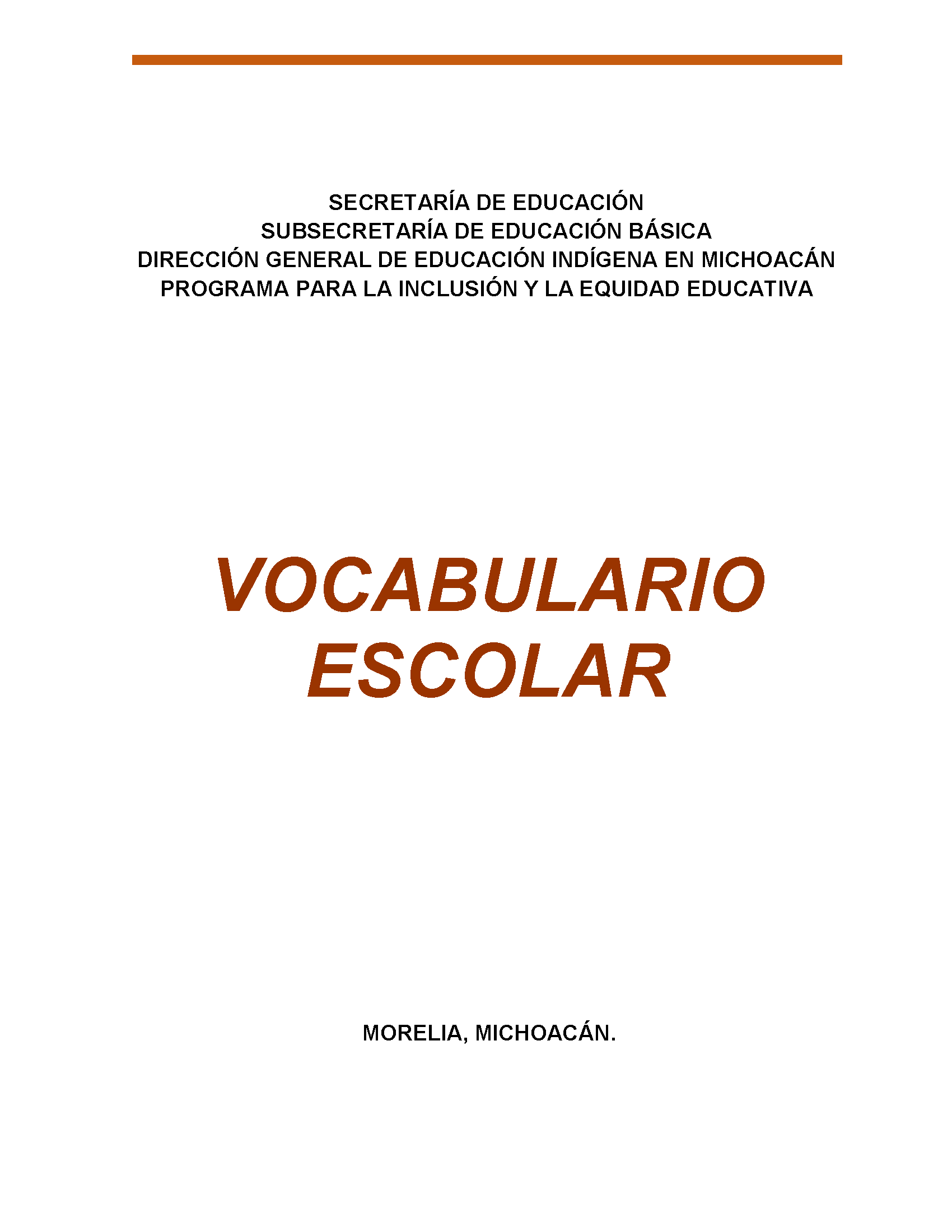 SECRETARÍA DE EDUCACIÓN
SUBSECRETARÍA DE EDUCACIÓN BÁSICA
DIRECCIÓN GENERAL DE EDUCACIÓN INDÍGENA EN MICHOACÁN
PROGRAMA PARA LA INCLUSIÓN Y LA EQUIDAD EDUCATIVA

VOCABULARIO
ESCOLAR

MORELIA, MICHOACÁN.